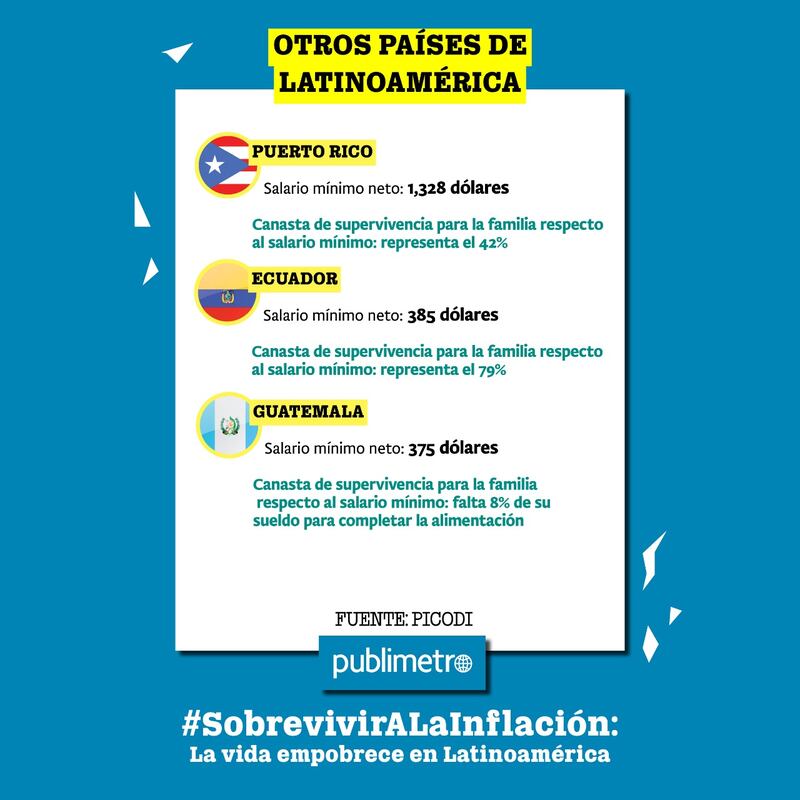 OTROS PAÍSES DE LATINOAMÉRICA

PUERTO RICO

Salario mínimo neto: 1,328 dólares

Canasta de supervivencia para la familia respecto al salario mínimo: representa el 42%

ECUADOR

Salario mínimo neto: 385 dólares

Canasta de supervivencia para la familia respecto al salario mínimo: representa el 79%

GUATEMALA

Salario mínimo neto: 375 dólares

Canasta de supervivencia para la familia respecto al salario mínimo: falta 8% de su sueldo para completar la alimentación

FUENTE: PICODI

publimetro

#SobrevivirALaInflación: La vida empobrece en Latinoamérica